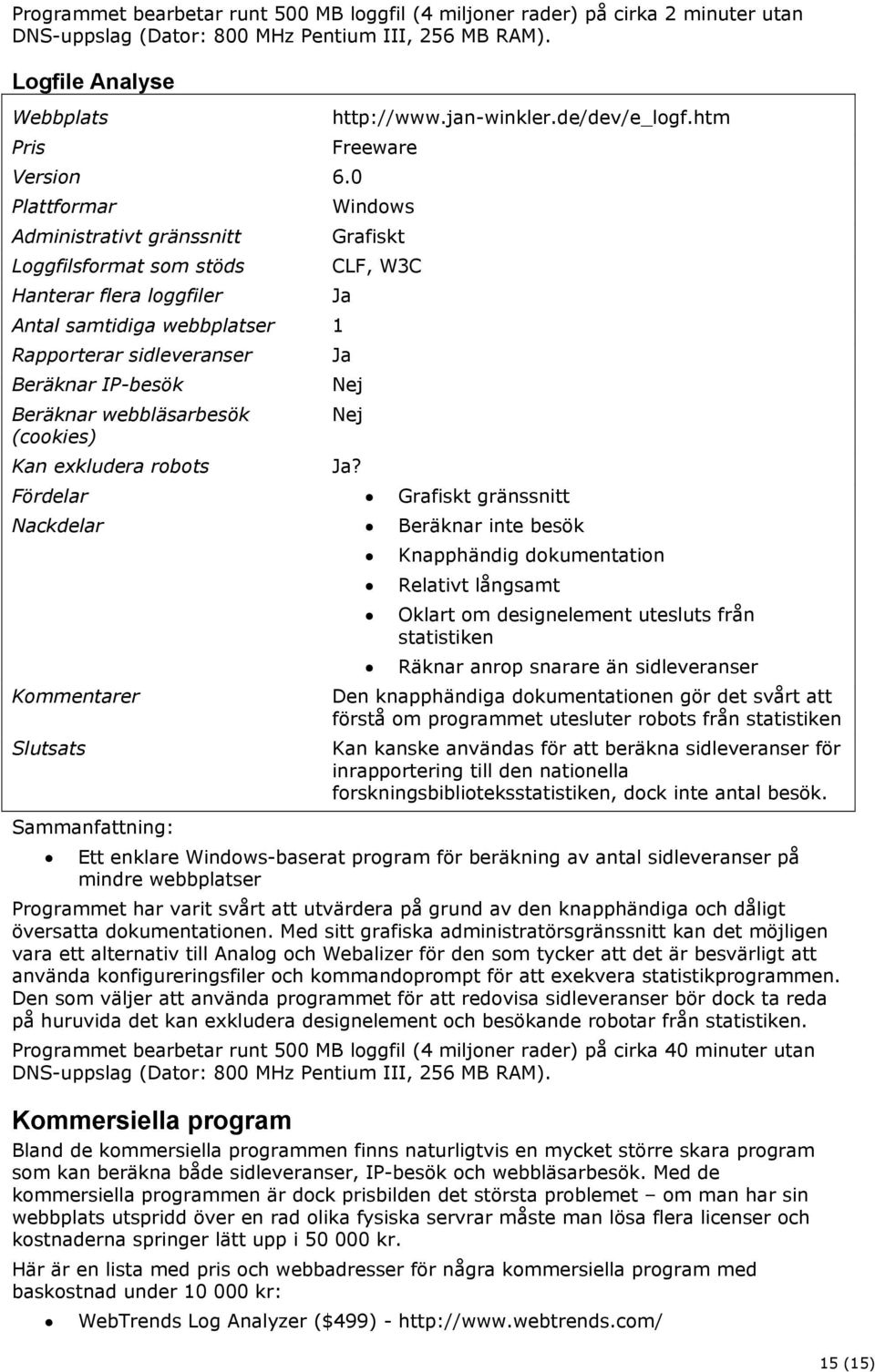 Programmet bearbetar runt 500 MB loggfil (4 miljoner rader) på cirka 2 minuter utan DNS-uppslag (Dator: 800 MHz Pentium III, 256 MB RAM).

Logfile Analyse

| | |
|---|---|
| Webbplats | http://www.jan-winkler.de/dev/e_logf.htm |
| Pris | Freeware |
| Version | 6.0 |
| Plattformar | Windows |
| Administrativt gränssnitt | Grafiskt |
| Loggfilsformat som stöds | CLF, W3C |
| Hanterar flera loggfiler | Ja |
| Antal samtidiga webbplatser | 1 |
| Rapporterar sidleveranser | Ja |
| Beräknar IP-besök | Nej |
| Beräknar webbläsarbesök (cookies) | Nej |
| Kan exkludera robots | Ja? |
| Fördelar | • Grafiskt gränssnitt |
| Nackdelar | • Beräknar inte besök • Knapphändig dokumentation • Relativt långsamt • Oklart om designelement utesluts från statistiken • Räknar anrop snarare än sidleveranser |
| Kommentarer | Den knapphändiga dokumentationen gör det svårt att förstå om programmet utesluter robots från statistiken |
| Slutsats | Kan kanske användas för att beräkna sidleveranser för inrapportering till den nationella forskningsbiblioteksstatistiken, dock inte antal besök. |

Sammanfattning:

• Ett enklare Windows-baserat program för beräkning av antal sidleveranser på mindre webbplatser

Programmet har varit svårt att utvärdera på grund av den knapphändiga och dåligt översatta dokumentationen. Med sitt grafiska administratörsgränssnitt kan det möjligen vara ett alternativ till Analog och Webalizer för den som tycker att det är besvärligt att använda konfigureringsfiler och kommandoprompt för att exekvera statistikprogrammen. Den som väljer att använda programmet för att redovisa sidleveranser bör dock ta reda på huruvida det kan exkludera designelement och besökande robotar från statistiken.

Programmet bearbetar runt 500 MB loggfil (4 miljoner rader) på cirka 40 minuter utan DNS-uppslag (Dator: 800 MHz Pentium III, 256 MB RAM).

Kommersiella program

Bland de kommersiella programmen finns naturligtvis en mycket större skara program som kan beräkna både sidleveranser, IP-besök och webbläsarbesök. Med de kommersiella programmen är dock prisbilden det största problemet – om man har sin webbplats utspridd över en rad olika fysiska servrar måste man lösa flera licenser och kostnaderna springer lätt upp i 50 000 kr.

Här är en lista med pris och webbadresser för några kommersiella program med baskostnad under 10 000 kr:

• WebTrends Log Analyzer ($499) - http://www.webtrends.com/

15 (15)